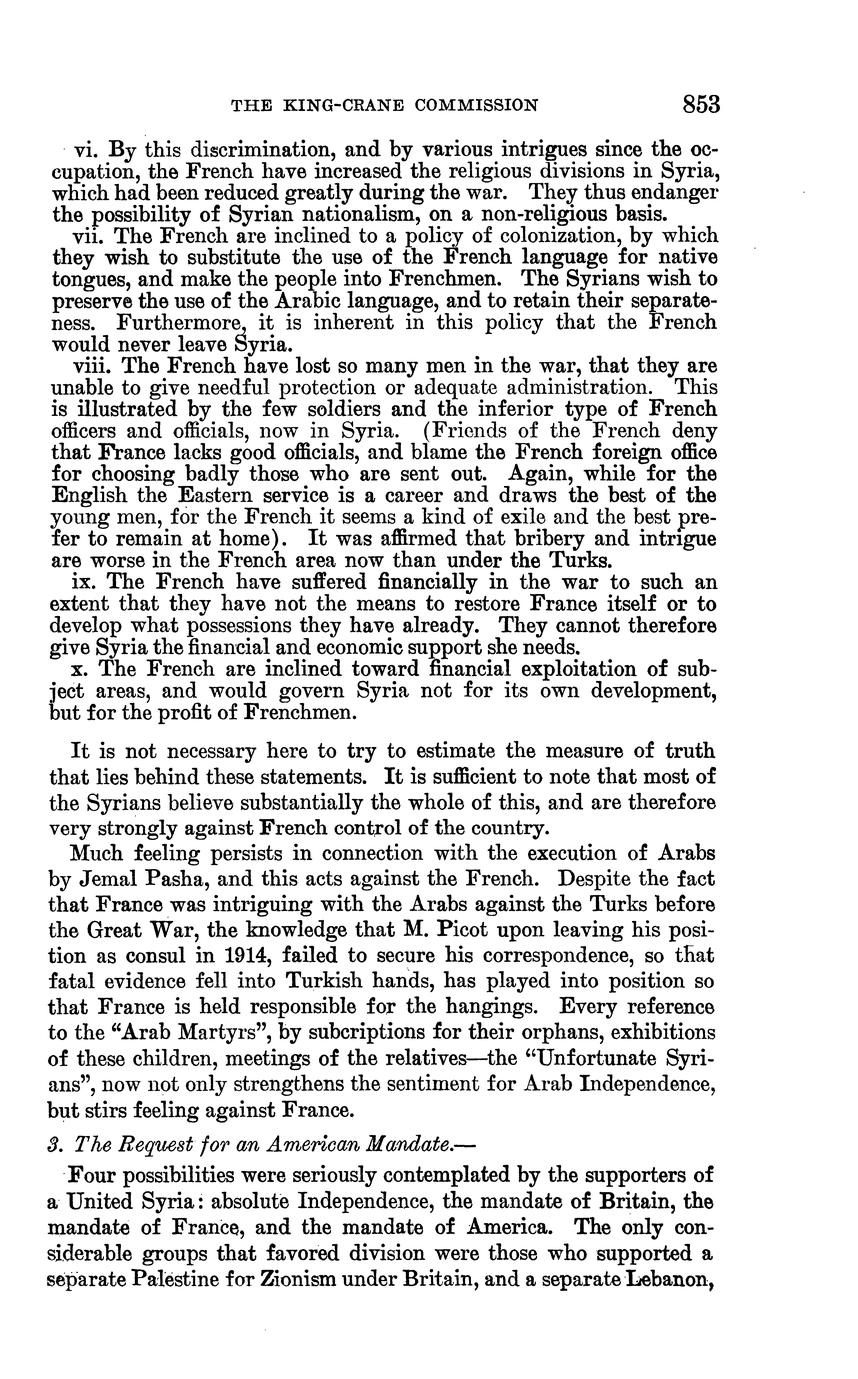 THE KING-CRANE COMMISSION 853

vi. By this discrimination, and by various intrigues since the occupation, the French have increased the religious divisions in Syria, which had been reduced greatly during the war. They thus endanger the possibility of Syrian nationalism, on a non-religious basis.

vii. The French are inclined to a policy of colonization, by which they wish to substitute the use of the French language for native tongues, and make the people into Frenchmen. The Syrians wish to preserve the use of the Arabic language, and to retain their separateness. Furthermore, it is inherent in this policy that the French would never leave Syria.

viii. The French have lost so many men in the war, that they are unable to give needful protection or adequate administration. This is illustrated by the few soldiers and the inferior type of French officers and officials, now in Syria. (Friends of the French deny that France lacks good officials, and blame the French foreign office for choosing badly those who are sent out. Again, while for the English the Eastern service is a career and draws the best of the young men, for the French it seems a kind of exile and the best prefer to remain at home). It was affirmed that bribery and intrigue are worse in the French area now than under the Turks.

ix. The French have suffered financially in the war to such an extent that they have not the means to restore France itself or to develop what possessions they have already. They cannot therefore give Syria the financial and economic support she needs.

x. The French are inclined toward financial exploitation of subject areas, and would govern Syria not for its own development, but for the profit of Frenchmen.

It is not necessary here to try to estimate the measure of truth that lies behind these statements. It is sufficient to note that most of the Syrians believe substantially the whole of this, and are therefore very strongly against French control of the country.

Much feeling persists in connection with the execution of Arabs by Jemal Pasha, and this acts against the French. Despite the fact that France was intriguing with the Arabs against the Turks before the Great War, the knowledge that M. Picot upon leaving his position as consul in 1914, failed to secure his correspondence, so that fatal evidence fell into Turkish hands, has played into position so that France is held responsible for the hangings. Every reference to the "Arab Martyrs", by subcriptions for their orphans, exhibitions of these children, meetings of the relatives—the "Unfortunate Syrians", now not only strengthens the sentiment for Arab Independence, but stirs feeling against France.

3. The Request for an American Mandate.—

Four possibilities were seriously contemplated by the supporters of a United Syria: absolute Independence, the mandate of Britain, the mandate of France, and the mandate of America. The only considerable groups that favored division were those who supported a separate Palestine for Zionism under Britain, and a separate Lebanon,